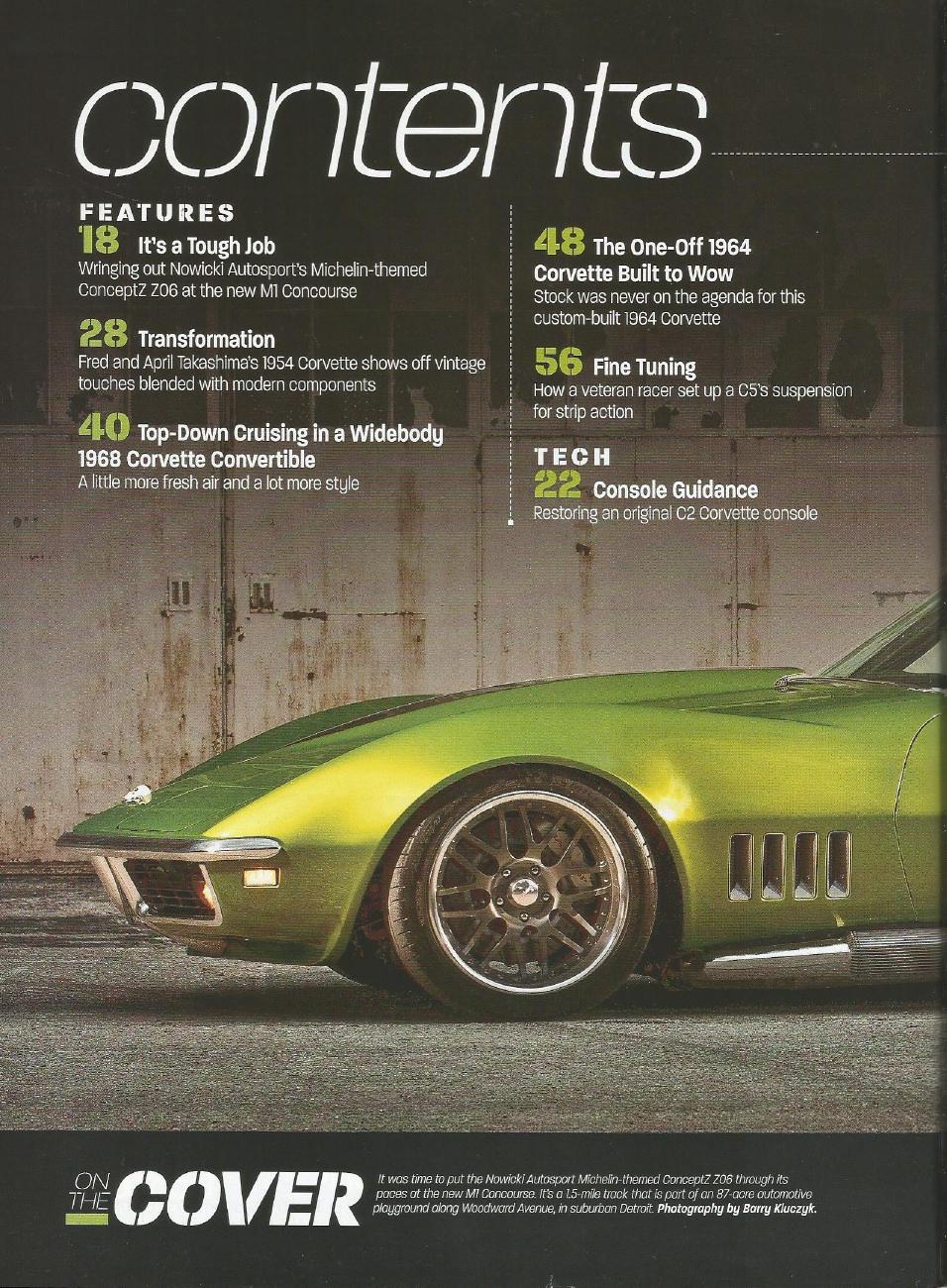 contents

FEATURES

18 It's a Tough Job
Wringing out Nowicki Autosport's Michelin-themed ConceptZ Z06 at the new M1 Concourse

28 Transformation
Fred and April Takashima's 1954 Corvette shows off vintage touches blended with modern components

40 Top-Down Cruising in a Widebody 1968 Corvette Convertible
A little more fresh air and a lot more style

48 The One-Off 1964 Corvette Built to Wow
Stock was never on the agenda for this custom-built 1964 Corvette

56 Fine Tuning
How a veteran racer set up a C5's suspension for strip action

TECH

22 Console Guidance
Restoring an original C2 Corvette console

ON THE COVER

It was time to put the Nowicki Autosport Michelin-themed ConceptZ Z06 through its paces at the new M1 Concourse. It's a 1.5-mile track that is part of an 87-acre automotive playground along Woodward Avenue, in suburban Detroit. Photography by Barry Kluczyk.